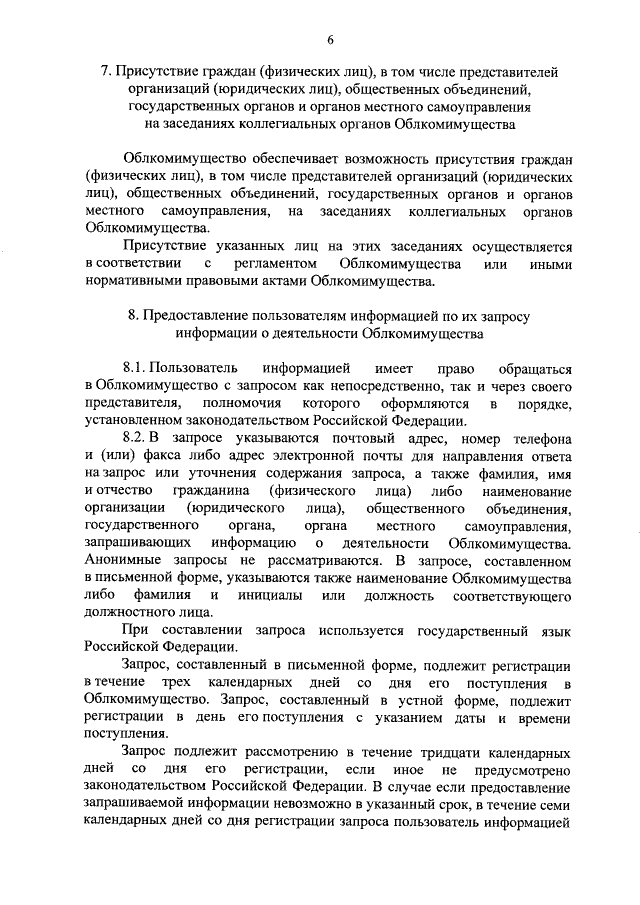 6

7. Присутствие граждан (физических лиц), в том числе представителей организаций (юридических лиц), общественных объединений, государственных органов и органов местного самоуправления на заседаниях коллегиальных органов Облкомимущества

Облкомимущество обеспечивает возможность присутствия граждан (физических лиц), в том числе представителей организаций (юридических лиц), общественных объединений, государственных органов и органов местного самоуправления, на заседаниях коллегиальных органов Облкомимущества.

Присутствие указанных лиц на этих заседаниях осуществляется в соответствии с регламентом Облкомимущества или иными нормативными правовыми актами Облкомимущества.

8. Предоставление пользователям информацией по их запросу информации о деятельности Облкомимущества

8.1. Пользователь информацией имеет право обращаться в Облкомимущество с запросом как непосредственно, так и через своего представителя, полномочия которого оформляются в порядке, установленном законодательством Российской Федерации.

8.2. В запросе указываются почтовый адрес, номер телефона и (или) факса либо адрес электронной почты для направления ответа на запрос или уточнения содержания запроса, а также фамилия, имя и отчество гражданина (физического лица) либо наименование организации (юридического лица), общественного объединения, государственного органа, органа местного самоуправления, запрашивающих информацию о деятельности Облкомимущества. Анонимные запросы не рассматриваются. В запросе, составленном в письменной форме, указываются также наименование Облкомимущества либо фамилия и инициалы или должность соответствующего должностного лица.

При составлении запроса используется государственный язык Российской Федерации.

Запрос, составленный в письменной форме, подлежит регистрации в течение трех календарных дней со дня его поступления в Облкомимущество. Запрос, составленный в устной форме, подлежит регистрации в день его поступления с указанием даты и времени поступления.

Запрос подлежит рассмотрению в течение тридцати календарных дней со дня его регистрации, если иное не предусмотрено законодательством Российской Федерации. В случае если предоставление запрашиваемой информации невозможно в указанный срок, в течение семи календарных дней со дня регистрации запроса пользователь информацией